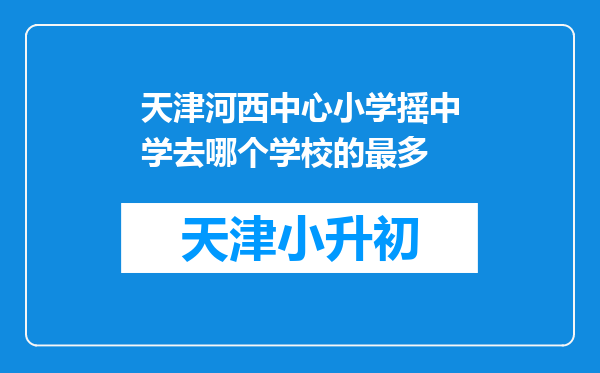 天津河西中心小学摇中学去哪个学校的最多

天津小升初